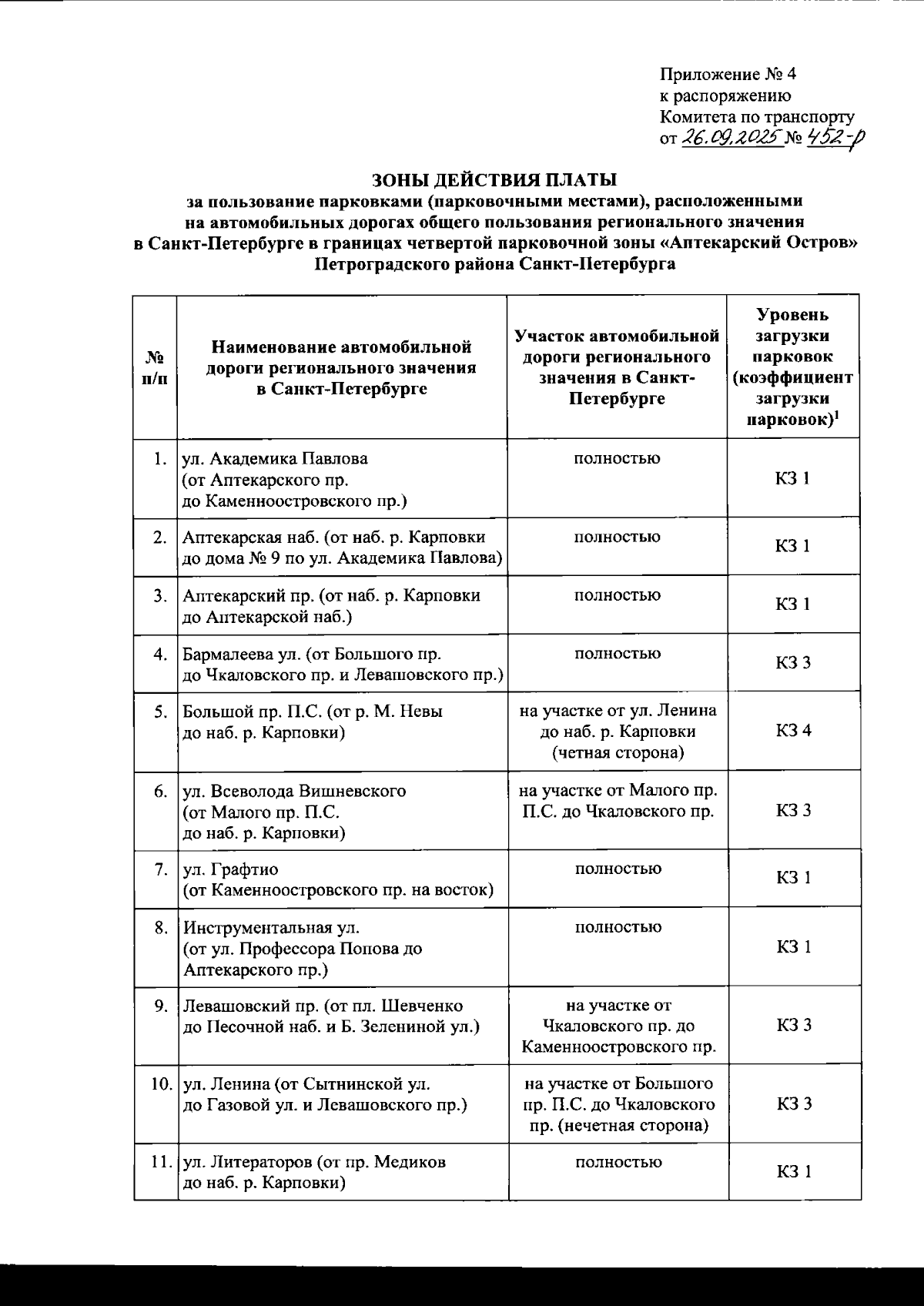 Приложение № 4
к распоряжению
Комитета по транспорту
от 26.09.2025 № 452-р

ЗОНЫ ДЕЙСТВИЯ ПЛАТЫ
за пользование парковками (парковочными местами), расположенными на автомобильных дорогах общего пользования регионального значения в Санкт-Петербурге в границах четвертой парковочной зоны «Аптекарский Остров» Петроградского района Санкт-Петербурга

| № п/п | Наименование автомобильной дороги регионального значения в Санкт-Петербурге | Участок автомобильной дороги регионального значения в Санкт-Петербурге | Уровень загрузки парковок (коэффициент загрузки парковок)$^1$ |
|---|---|---|---|
| 1. | ул. Академика Павлова (от Аптекарского пр. до Каменноостровского пр.) | полностью | КЗ 1 |
| 2. | Аптекарская наб. (от наб. р. Карповки до дома № 9 по ул. Академика Павлова) | полностью | КЗ 1 |
| 3. | Аптекарский пр. (от наб. р. Карповки до Аптекарской наб.) | полностью | КЗ 1 |
| 4. | Бармалеева ул. (от Большого пр. до Чкаловского пр. и Левашовского пр.) | полностью | КЗ 3 |
| 5. | Большой пр. П.С. (от р. М. Невы до наб. р. Карповки) | на участке от ул. Ленина до наб. р. Карповки (четная сторона) | КЗ 4 |
| 6. | ул. Всеволода Вишневского (от Малого пр. П.С. до наб. р. Карповки) | на участке от Малого пр. П.С. до Чкаловского пр. | КЗ 3 |
| 7. | ул. Графтио (от Каменноостровского пр. на восток) | полностью | КЗ 1 |
| 8. | Инструментальная ул. (от ул. Профессора Попова до Аптекарского пр.) | полностью | КЗ 1 |
| 9. | Левашовский пр. (от пл. Шевченко до Песочной наб. и Б. Зелениной ул.) | на участке от Чкаловского пр. до Каменноостровского пр. | КЗ 3 |
| 10. | ул. Ленина (от Сытнинской ул. до Газовой ул. и Левашовского пр.) | на участке от Большого пр. П.С. до Чкаловского пр. (нечетная сторона) | КЗ 3 |
| 11. | ул. Литераторов (от пр. Медиков до наб. р. Карповки) | полностью | КЗ 1 |